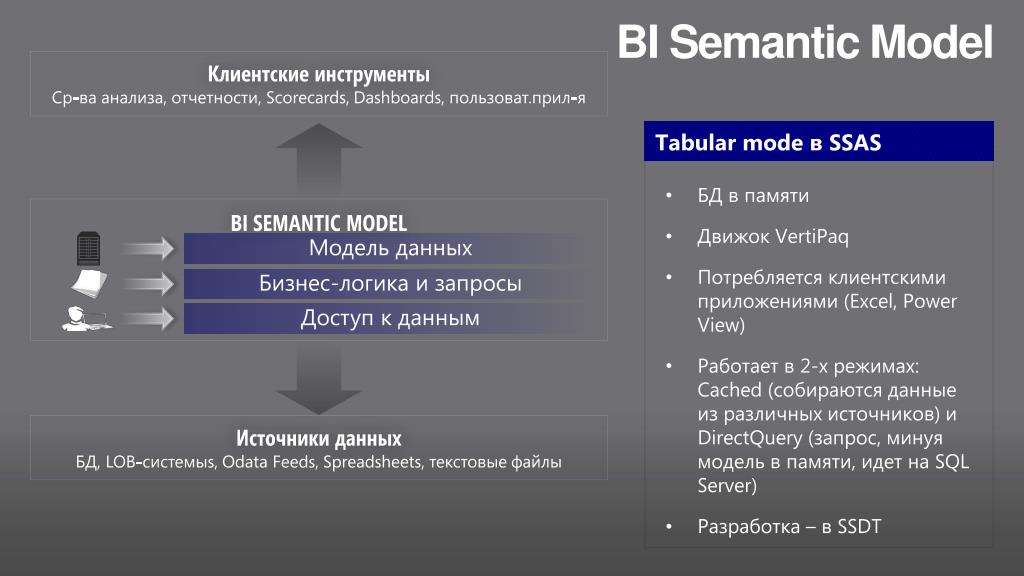 BI Semantic Model

Клиентские инструменты
Ср-ва анализа, отчетности, Scorecards, Dashboards, пользоват.прил-я

BI SEMANTIC MODEL
Модель данных
Бизнес-логика и запросы
Доступ к данным

Источники данных
БД, LOB-системы, Odata Feeds, Spreadsheets, текстовые файлы

Tabular mode в SSAS

• БД в памяти
• Движок VertiPaq
• Потребляется клиентскими приложениями (Excel, Power View)
• Работает в 2-х режимах: Cached (собираются данные из различных источников) и DirectQuery (запрос, минуя модель в памяти, идет на SQL Server)
• Разработка – в SSDT